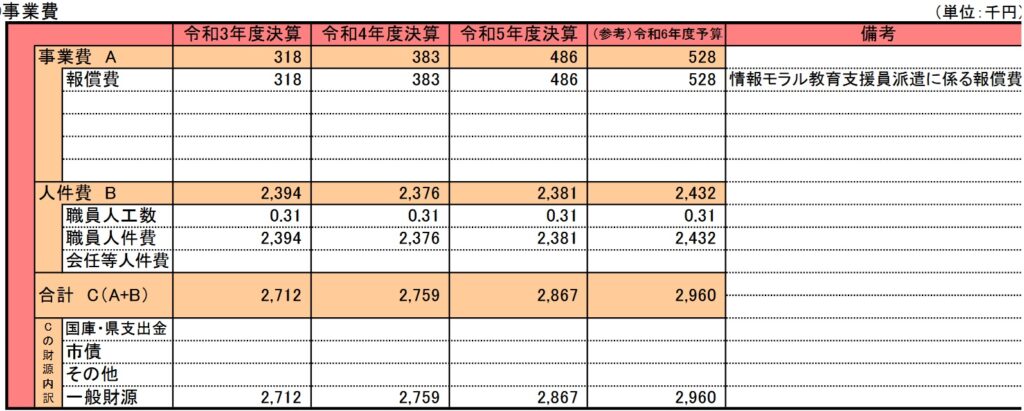 事業費

（単位：千円）

| | 令和3年度決算 | 令和4年度決算 | 令和5年度決算 | （参考）令和6年度予算 | 備考 |
|---|---|---|---|---|---|
| 事業費 A | 318 | 383 | 486 | 528 | |
| 報償費 | 318 | 383 | 486 | 528 | 情報モラル教育支援員派遣に係る報償費 |
| | | | | | |
| | | | | | |
| | | | | | |
| | | | | | |
| 人件費 B | 2,394 | 2,376 | 2,381 | 2,432 | |
| 職員人工数 | 0.31 | 0.31 | 0.31 | 0.31 | |
| 職員人件費 | 2,394 | 2,376 | 2,381 | 2,432 | |
| 会任等人件費 | | | | | |
| 合計 C(A+B) | 2,712 | 2,759 | 2,867 | 2,960 | |
| Cの財源内訳 国庫・県支出金 | | | | | |
| 市債 | | | | | |
| その他 | | | | | |
| 一般財源 | 2,712 | 2,759 | 2,867 | 2,960 | |